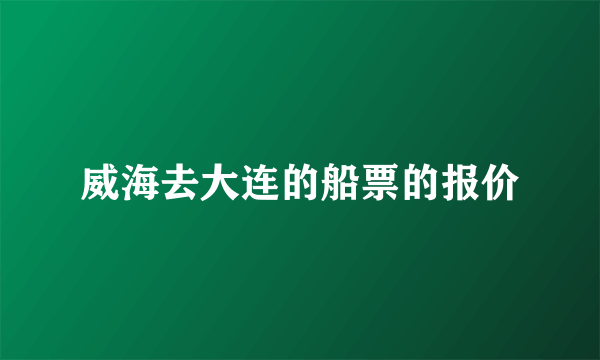 威海去大连的船票的报价